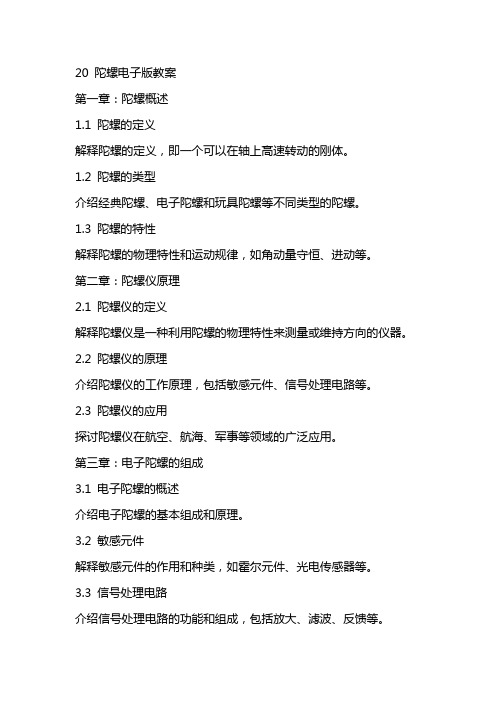 20 陀螺电子版教案

第一章：陀螺概述

1.1 陀螺的定义

解释陀螺的定义，即一个可以在轴上高速转动的刚体。

1.2 陀螺的类型

介绍经典陀螺、电子陀螺和玩具陀螺等不同类型的陀螺。

1.3 陀螺的特性

解释陀螺的物理特性和运动规律，如角动量守恒、进动等。

第二章：陀螺仪原理

2.1 陀螺仪的定义

解释陀螺仪是一种利用陀螺的物理特性来测量或维持方向的仪器。

2.2 陀螺仪的原理

介绍陀螺仪的工作原理，包括敏感元件、信号处理电路等。

2.3 陀螺仪的应用

探讨陀螺仪在航空、航海、军事等领域的广泛应用。

第三章：电子陀螺的组成

3.1 电子陀螺的概述

介绍电子陀螺的基本组成和原理。

3.2 敏感元件

解释敏感元件的作用和种类，如霍尔元件、光电传感器等。

3.3 信号处理电路

介绍信号处理电路的功能和组成，包括放大、滤波、反馈等。